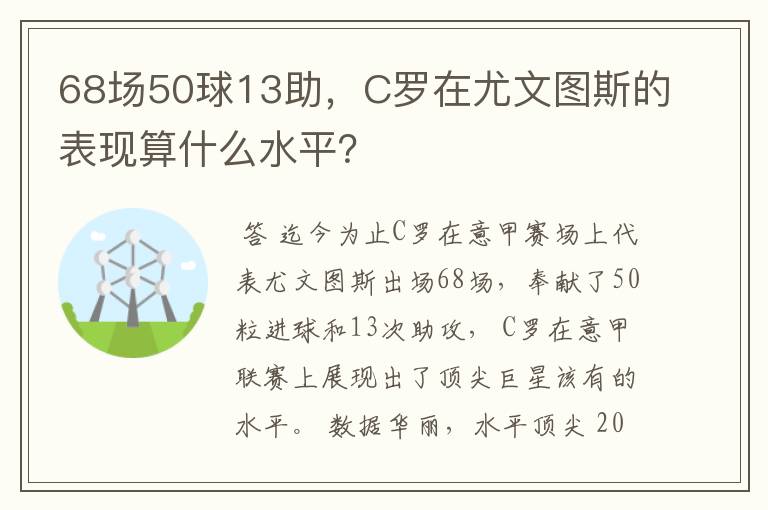 68场50球13助，C罗在尤文图斯的表现算什么水平？

答 迄今为止C罗在意甲赛场上代表尤文图斯出场68场，奉献了50粒进球和13次助攻，C罗在意甲联赛上展现出了顶尖巨星该有的水平。数据华丽，水平顶尖 20